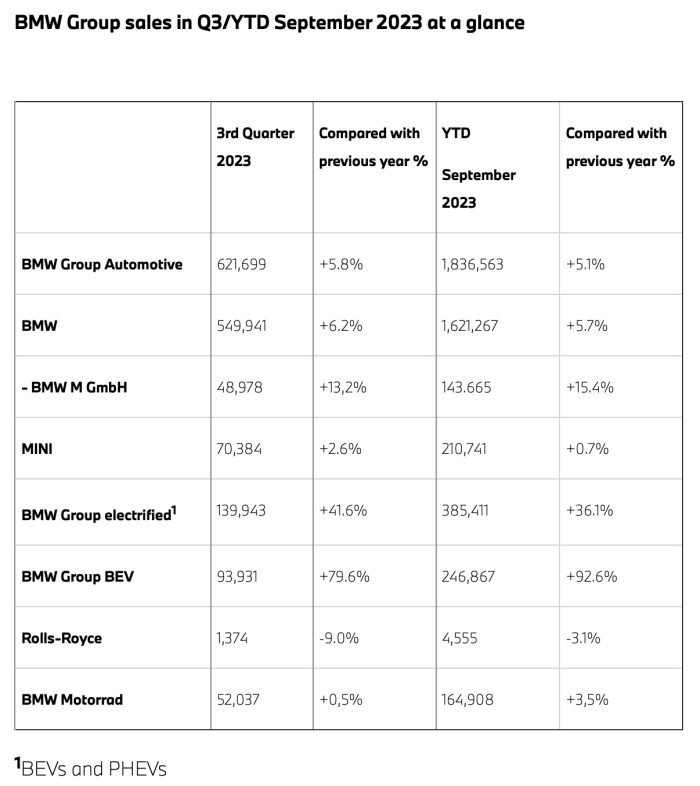 BMW Group sales in Q3/YTD September 2023 at a glance

| | 3rd Quarter 2023 | Compared with previous year % | YTD September 2023 | Compared with previous year % |
|---|---|---|---|---|
| BMW Group Automotive | 621,699 | +5.8% | 1,836,563 | +5.1% |
| BMW | 549,941 | +6.2% | 1,621,267 | +5.7% |
| - BMW M GmbH | 48,978 | +13,2% | 143.665 | +15.4% |
| MINI | 70,384 | +2.6% | 210,741 | +0.7% |
| BMW Group electrified$^1$ | 139,943 | +41.6% | 385,411 | +36.1% |
| BMW Group BEV | 93,931 | +79.6% | 246,867 | +92.6% |
| Rolls-Royce | 1,374 | -9.0% | 4,555 | -3.1% |
| BMW Motorrad | 52,037 | +0,5% | 164,908 | +3,5% |

$^1$BEVs and PHEVs